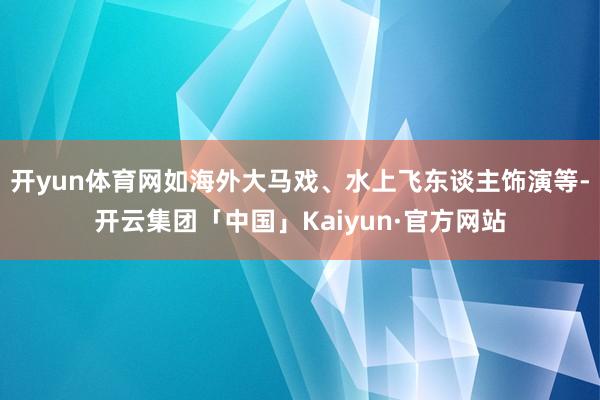 开yun体育网如海外大马戏、水上飞东谈主饰演等-开云集团「中国」Kaiyun·官方网站